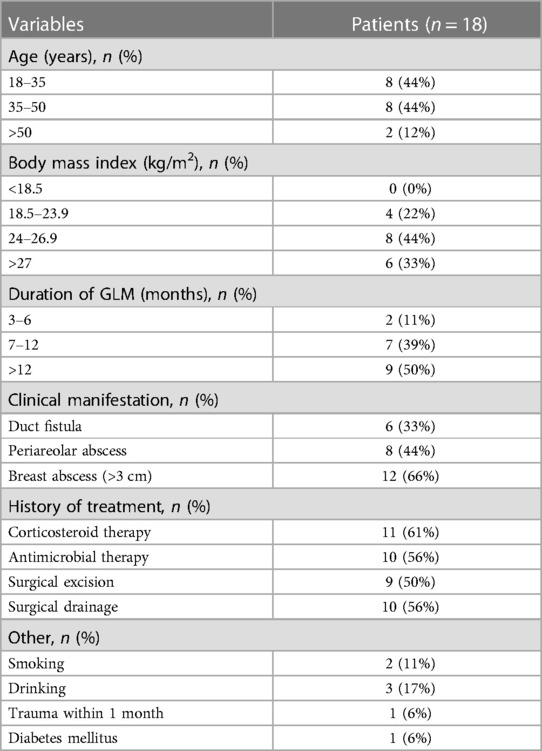 | Variables | Patients ($n = 18$) |
|---|---|
| Age (years), $n$ (%) | |
| 18–35 | 8 (44%) |
| 35–50 | 8 (44%) |
| >50 | 2 (12%) |
| Body mass index (kg/m$^2$), $n$ (%) | |
| <18.5 | 0 (0%) |
| 18.5–23.9 | 4 (22%) |
| 24–26.9 | 8 (44%) |
| >27 | 6 (33%) |
| Duration of GLM (months), $n$ (%) | |
| 3–6 | 2 (11%) |
| 7–12 | 7 (39%) |
| >12 | 9 (50%) |
| Clinical manifestation, $n$ (%) | |
| Duct fistula | 6 (33%) |
| Periareolar abscess | 8 (44%) |
| Breast abscess (>3 cm) | 12 (66%) |
| History of treatment, $n$ (%) | |
| Corticosteroid therapy | 11 (61%) |
| Antimicrobial therapy | 10 (56%) |
| Surgical excision | 9 (50%) |
| Surgical drainage | 10 (56%) |
| Other, $n$ (%) | |
| Smoking | 2 (11%) |
| Drinking | 3 (17%) |
| Trauma within 1 month | 1 (6%) |
| Diabetes mellitus | 1 (6%) |